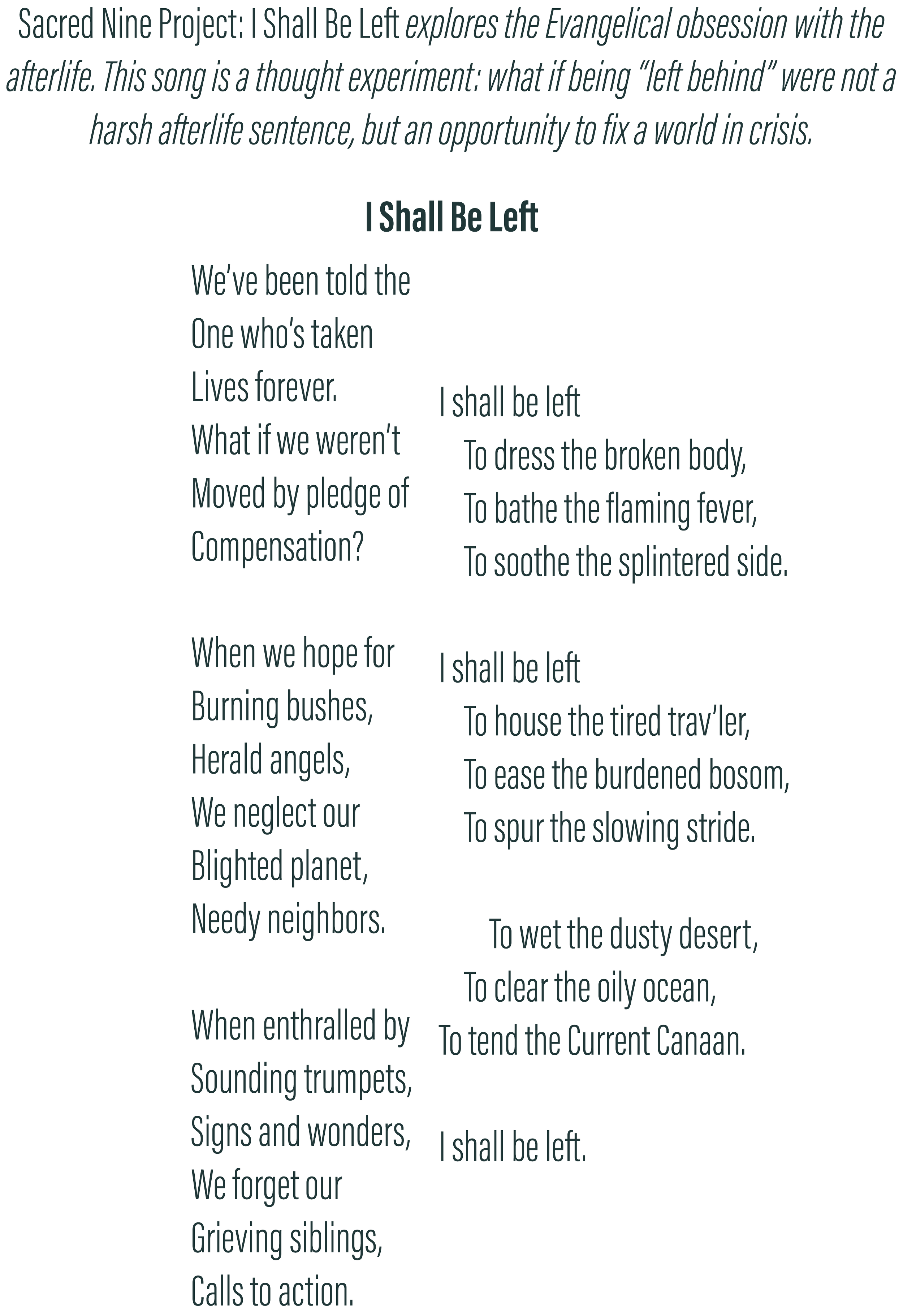 Sacred Nine Project: I Shall Be Left explores the Evangelical obsession with the afterlife. This song is a thought experiment: what if being "left behind" were not a harsh afterlife sentence, but an opportunity to fix a world in crisis.

I Shall Be Left

We've been told the
One who's taken
Lives forever.
What if we weren't
Moved by pledge of
Compensation?

When we hope for
Burning bushes,
Herald angels,
We neglect our
Blighted planet,
Needy neighbors.

When enthralled by
Sounding trumpets,
Signs and wonders,
We forget our
Grieving siblings,
Calls to action.

I shall be left
To dress the broken body,
To bathe the flaming fever,
To soothe the splintered side.

I shall be left
To house the tired trav'ler,
To ease the burdened bosom,
To spur the slowing stride.

To wet the dusty desert,
To clear the oily ocean,
To tend the Current Canaan.

I shall be left.